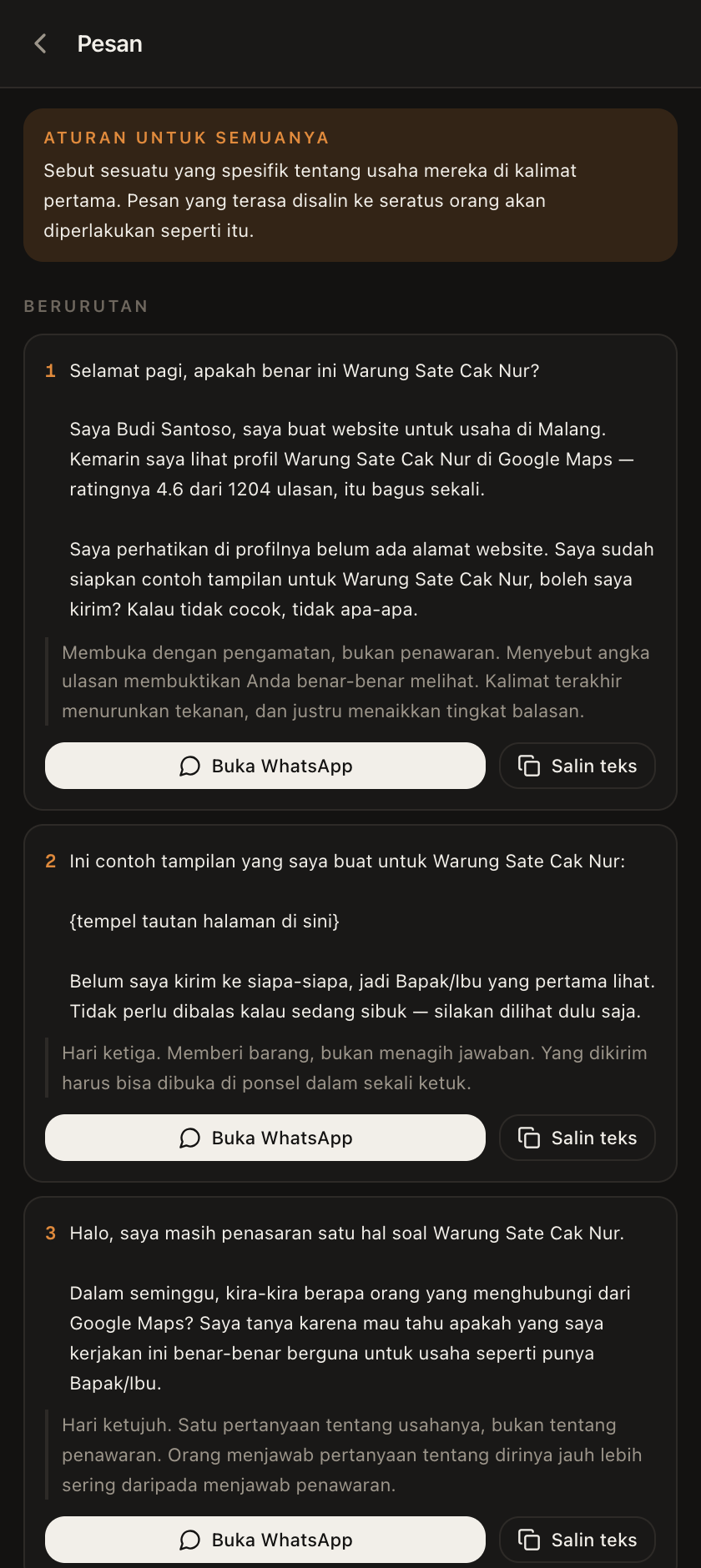 Pesan

ATURAN UNTUK SEMUANYA
Sebut sesuatu yang spesifik tentang usaha mereka di kalimat pertama. Pesan yang terasa disalin ke seratus orang akan diperlakukan seperti itu.

BERURUTAN

1 Selamat pagi, apakah benar ini Warung Sate Cak Nur?

Saya Budi Santoso, saya buat website untuk usaha di Malang. Kemarin saya lihat profil Warung Sate Cak Nur di Google Maps — ratingnya 4.6 dari 1204 ulasan, itu bagus sekali.

Saya perhatikan di profilnya belum ada alamat website. Saya sudah siapkan contoh tampilan untuk Warung Sate Cak Nur, boleh saya kirim? Kalau tidak cocok, tidak apa-apa.

Membuka dengan pengamatan, bukan penawaran. Menyebut angka ulasan membuktikan Anda benar-benar melihat. Kalimat terakhir menurunkan tekanan, dan justru menaikkan tingkat balasan.

Buka WhatsApp
Salin teks

2 Ini contoh tampilan yang saya buat untuk Warung Sate Cak Nur:

{tempel tautan halaman di sini}

Belum saya kirim ke siapa-siapa, jadi Bapak/Ibu yang pertama lihat. Tidak perlu dibalas kalau sedang sibuk — silakan dilihat dulu saja.

Hari ketiga. Memberi barang, bukan menagih jawaban. Yang dikirim harus bisa dibuka di ponsel dalam sekali ketuk.

Buka WhatsApp
Salin teks

3 Halo, saya masih penasaran satu hal soal Warung Sate Cak Nur.

Dalam seminggu, kira-kira berapa orang yang menghubungi dari Google Maps? Saya tanya karena mau tahu apakah yang saya kerjakan ini benar-benar berguna untuk usaha seperti punya Bapak/Ibu.

Hari ketujuh. Satu pertanyaan tentang usahanya, bukan tentang penawaran. Orang menjawab pertanyaan tentang dirinya jauh lebih sering daripada menjawab penawaran.

Buka WhatsApp
Salin teks